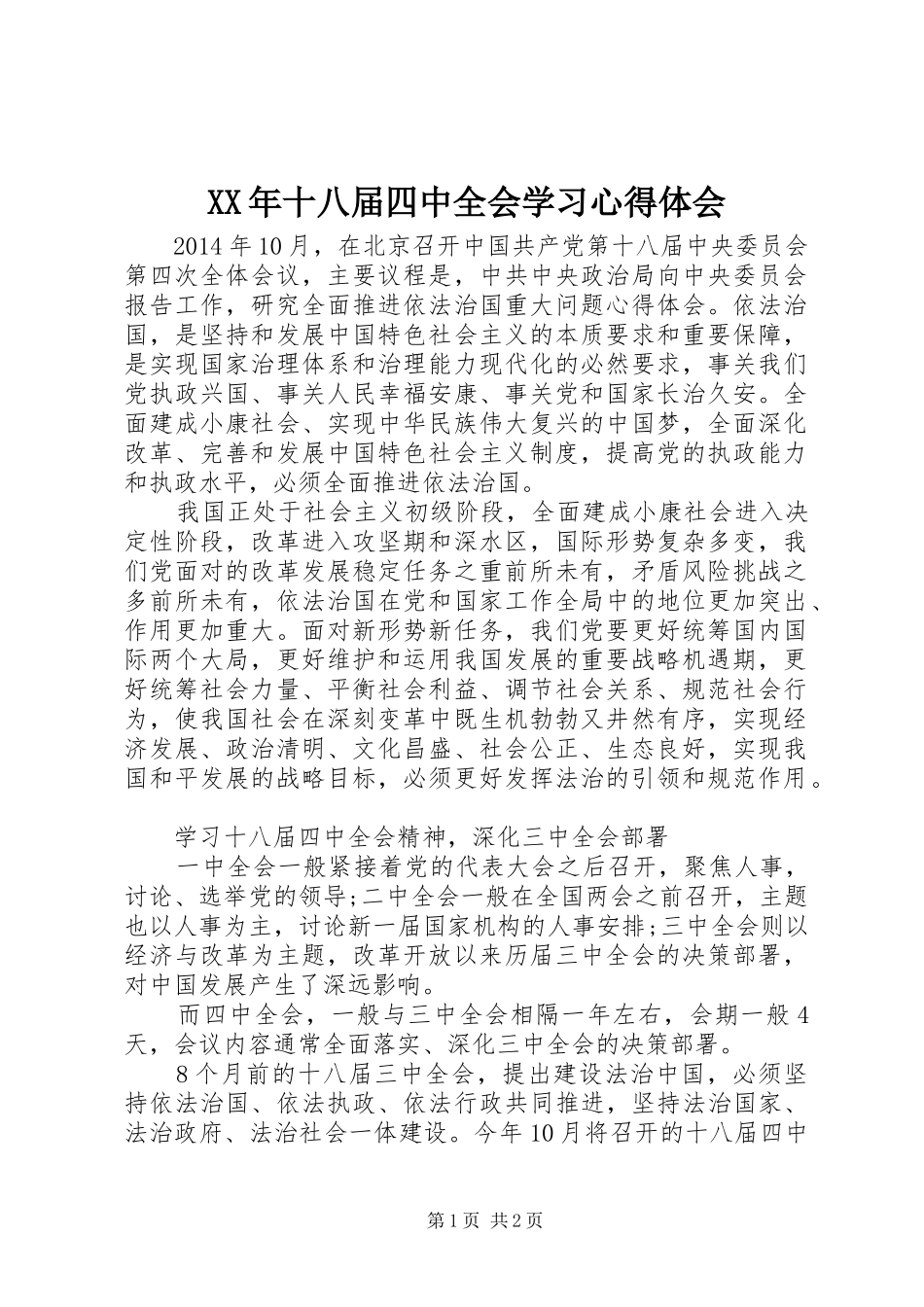 XX年十八届四中全会学习心得体会

2014年10月，在北京召开中国共产党第十八届中央委员会第四次全体会议，主要议程是，中共中央政治局向中央委员会报告工作，研究全面推进依法治国重大问题心得体会。依法治国，是坚持和发展中国特色社会主义的本质要求和重要保障，是实现国家治理体系和治理能力现代化的必然要求，事关我们党执政兴国、事关人民幸福安康、事关党和国家长治久安。全面建成小康社会、实现中华民族伟大复兴的中国梦，全面深化改革、完善和发展中国特色社会主义制度，提高党的执政能力和执政水平，必须全面推进依法治国。

我国正处于社会主义初级阶段，全面建成小康社会进入决定性阶段，改革进入攻坚期和深水区，国际形势复杂多变，我们党面对的改革发展稳定任务之重前所未有，矛盾风险挑战之多前所未有，依法治国在党和国家工作全局中的地位更加突出、作用更加重大。面对新形势新任务，我们党要更好统筹国内国际两个大局，更好维护和运用我国发展的重要战略机遇期，更好统筹社会力量、平衡社会利益、调节社会关系、规范社会行为，使我国社会在深刻变革中既生机勃勃又井然有序，实现经济发展、政治清明、文化昌盛、社会公正、生态良好，实现我国和平发展的战略目标，必须更好发挥法治的引领和规范作用。

学习十八届四中全会精神，深化三中全会部署

一中全会一般紧接着党的代表大会之后召开，聚焦人事，讨论、选举党的领导;二中全会一般在全国两会之前召开，主题也以人事为主，讨论新一届国家机构的人事安排;三中全会则以经济与改革为主题，改革开放以来历届三中全会的决策部署，对中国发展产生了深远影响。

而四中全会，一般与三中全会相隔一年左右，会期一般4天，会议内容通常全面落实、深化三中全会的决策部署。

8个月前的十八届三中全会，提出建设法治中国，必须坚持依法治国、依法执政、依法行政共同推进，坚持法治国家、法治政府、法治社会一体建设。今年10月将召开的十八届四中

第1页 共2页